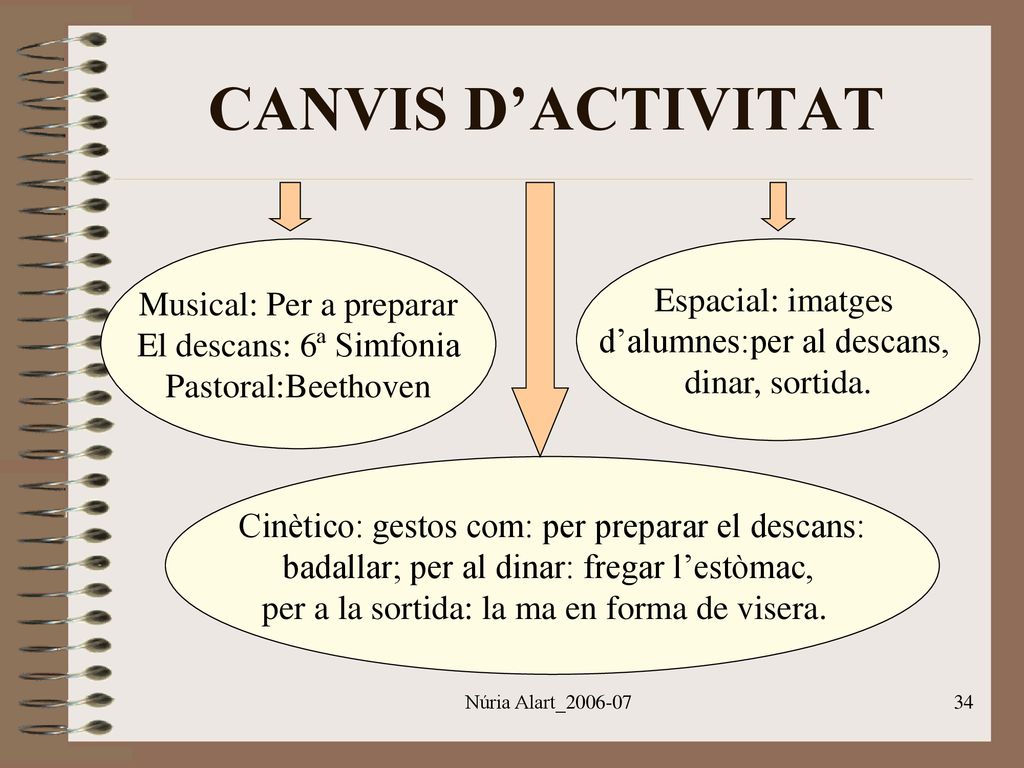 CANVIS D’ACTIVITAT

Musical: Per a preparar El descans: 6ª Simfonia Pastoral:Beethoven

Espacial: imatges d’alumnes:per al descans, dinar, sortida.

Cinètico: gestos com: per preparar el descans: badallar; per al dinar: fregar l’estòmac, per a la sortida: la ma en forma de visera.

Núria Alart_2006-07

34